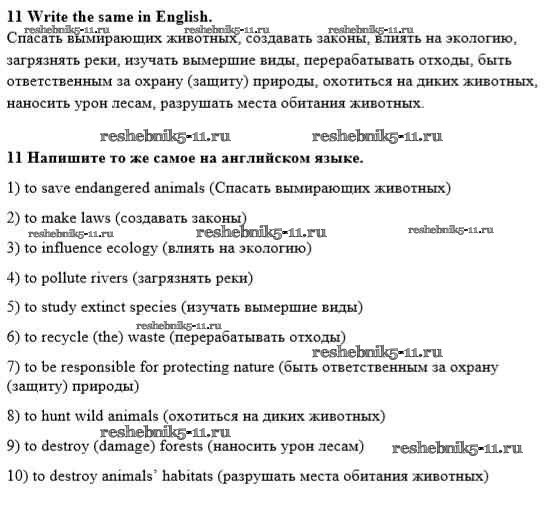 **11 Write the same in English.**

reshebnik5-11.ru reshebnik5-11.ru reshebnik5-11.ru

Спасать вымирающих животных, создавать законы, влиять на экологию, загрязнять реки, изучать вымершие виды, перерабатывать отходы, быть ответственным за охрану (защиту) природы, охотиться на диких животных, наносить урон лесам, разрушать места обитания животных.

reshebnik5-11.ru reshebnik5-11.ru

**11 Напишите то же самое на английском языке.**

1) to save endangered animals (Спасать вымирающих животных)

2) to make laws (создавать законы)

reshebnik5-11.ru reshebnik5-11.ru reshebnik5-11.ru

3) to influence ecology (влиять на экологию)

4) to pollute rivers (загрязнять реки)

5) to study extinct species (изучать вымершие виды)

reshebnik5-11.ru

6) to recycle (the) waste (перерабатывать отходы)

reshebnik5-11.ru

7) to be responsible for protecting nature (быть ответственным за охрану (защиту) природы)

8) to hunt wild animals (охотиться на диких животных)

reshebnik5-11.ru

9) to destroy (damage) forests (наносить урон лесам) reshebnik5-11.ru

10) to destroy animals' habitats (разрушать места обитания животных)